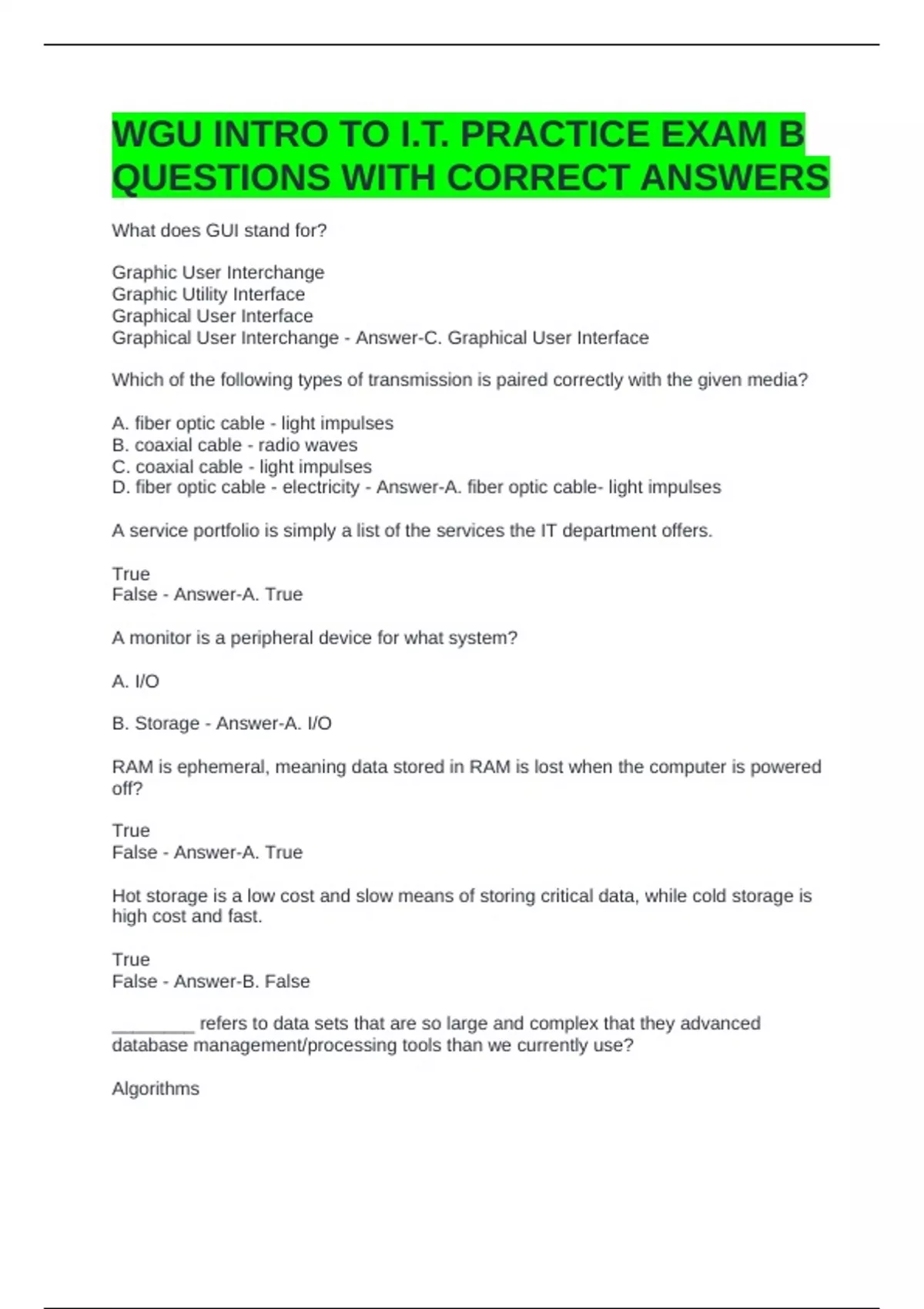 WGU INTRO TO I.T. PRACTICE EXAM B QUESTIONS WITH CORRECT ANSWERS

What does GUI stand for?

Graphic User Interchange
Graphic Utility Interface
Graphical User Interface
Graphical User Interchange - Answer-C. Graphical User Interface

Which of the following types of transmission is paired correctly with the given media?

A. fiber optic cable - light impulses
B. coaxial cable - radio waves
C. coaxial cable - light impulses
D. fiber optic cable - electricity - Answer-A. fiber optic cable- light impulses

A service portfolio is simply a list of the services the IT department offers.

True
False - Answer-A. True

A monitor is a peripheral device for what system?

A. I/O

B. Storage - Answer-A. I/O

RAM is ephemeral, meaning data stored in RAM is lost when the computer is powered off?

True
False - Answer-A. True

Hot storage is a low cost and slow means of storing critical data, while cold storage is high cost and fast.

True
False - Answer-B. False

________ refers to data sets that are so large and complex that they advanced database management/processing tools than we currently use?

Algorithms